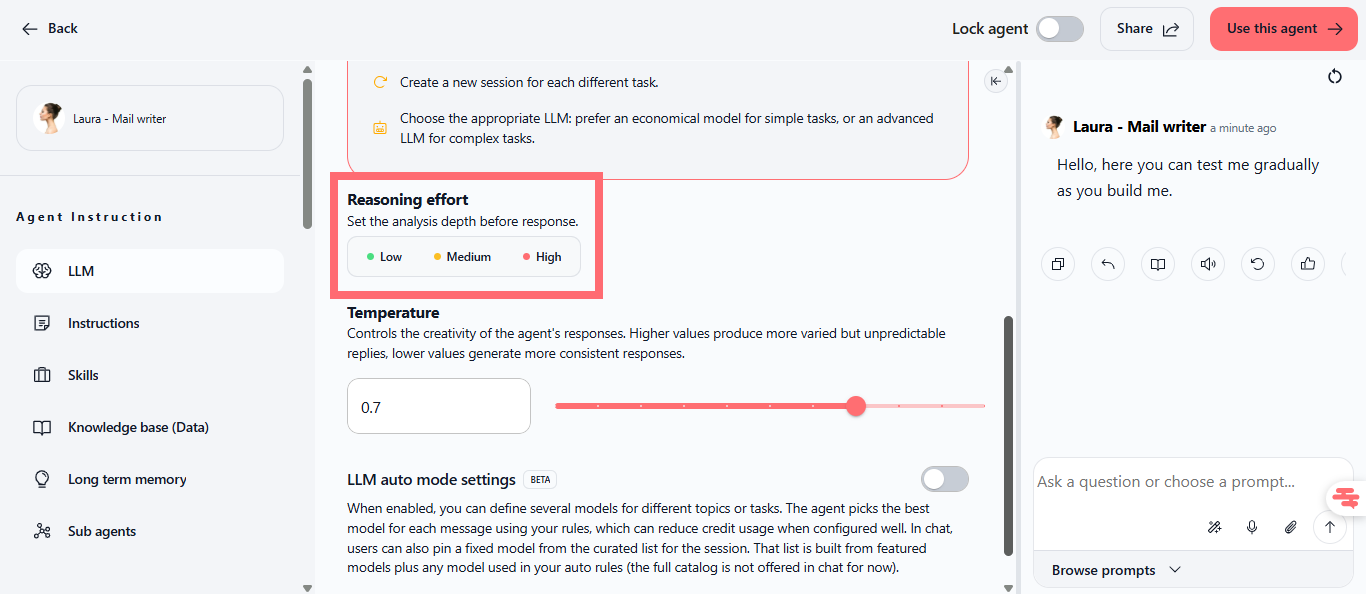 Back

Lock agent

Share

Use this agent

Laura - Mail writer

Agent Instruction

LLM

Instructions

Skills

Knowledge base (Data)

Long term memory

Sub agents

Create a new session for each different task.

Choose the appropriate LLM: prefer an economical model for simple tasks, or an advanced LLM for complex tasks.

Reasoning effort
Set the analysis depth before response.

Low Medium High

Temperature
Controls the creativity of the agent's responses. Higher values produce more varied but unpredictable replies, lower values generate more consistent responses.

0.7

LLM auto mode settings BETA

When enabled, you can define several models for different topics or tasks. The agent picks the best model for each message using your rules, which can reduce credit usage when configured well. In chat, users can also pin a fixed model from the curated list for the session. That list is built from featured models plus any model used in your auto rules (the full catalog is not offered in chat for now).

Laura - Mail writer a minute ago

Hello, here you can test me gradually as you build me.

Ask a question or choose a prompt...

Browse prompts